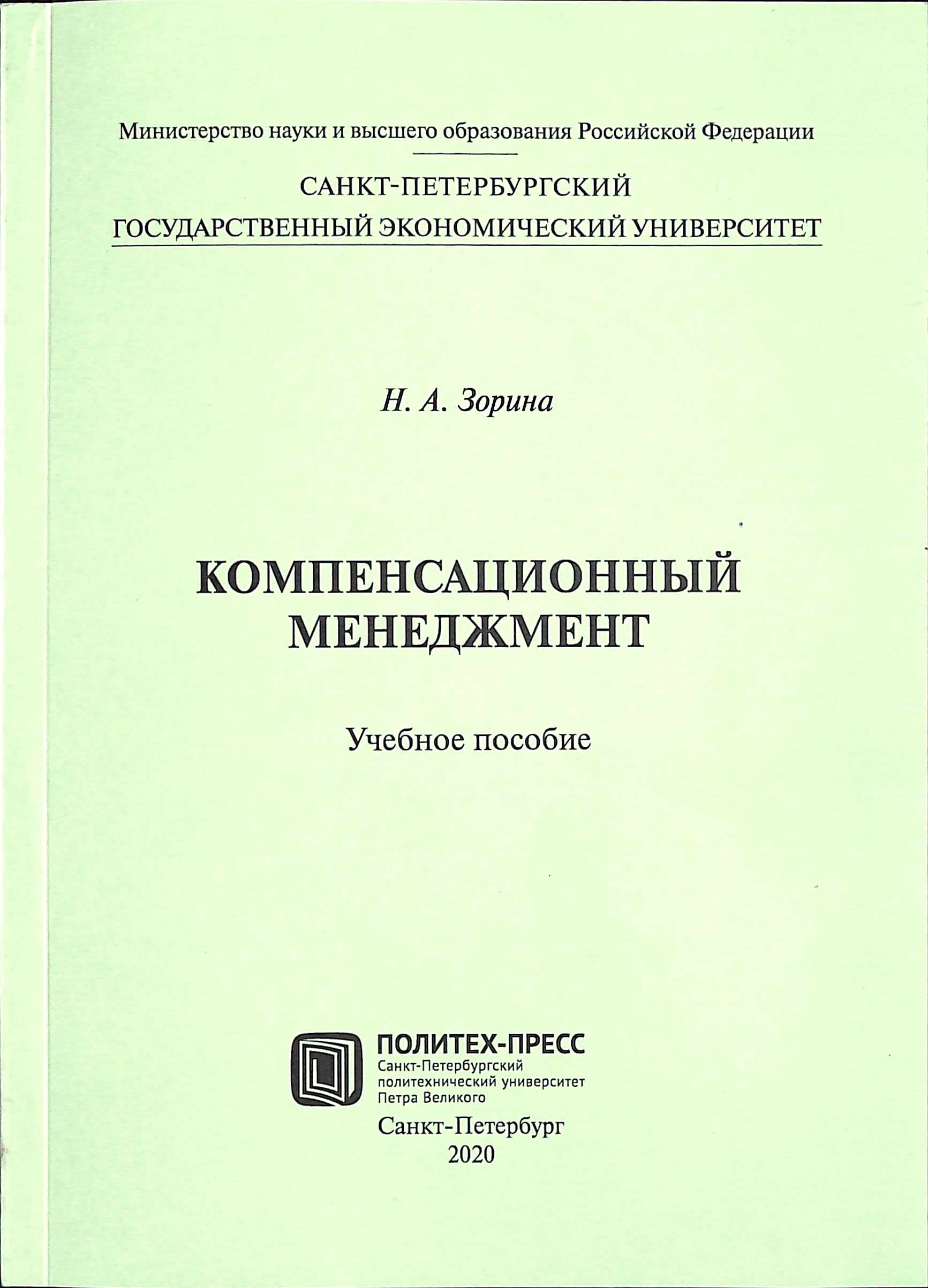 Министерство науки и высшего образования Российской Федерации

САНКТ-ПЕТЕРБУРГСКИЙ
ГОСУДАРСТВЕННЫЙ ЭКОНОМИЧЕСКИЙ УНИВЕРСИТЕТ

Н. А. Зорина

КОМПЕНСАЦИОННЫЙ МЕНЕДЖМЕНТ

Учебное пособие

ПОЛИТЕХ-ПРЕСС
Санкт-Петербургский политехнический университет Петра Великого

Санкт-Петербург
2020